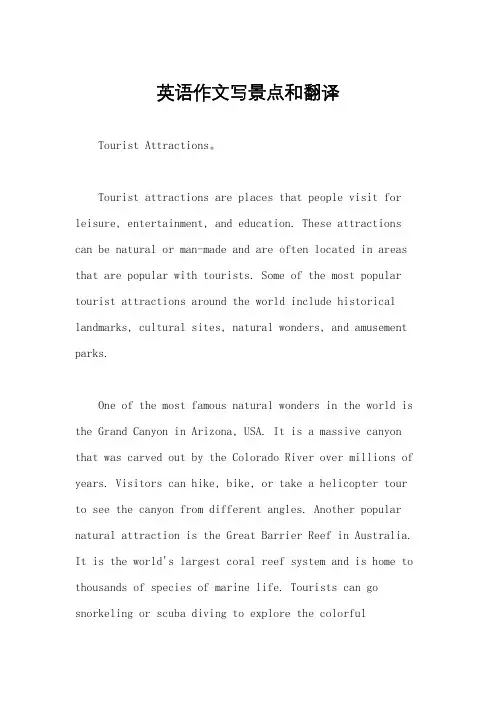 英语作文写景点和翻译

Tourist Attractions。

Tourist attractions are places that people visit for leisure, entertainment, and education. These attractions can be natural or man-made and are often located in areas that are popular with tourists. Some of the most popular tourist attractions around the world include historical landmarks, cultural sites, natural wonders, and amusement parks.

One of the most famous natural wonders in the world is the Grand Canyon in Arizona, USA. It is a massive canyon that was carved out by the Colorado River over millions of years. Visitors can hike, bike, or take a helicopter tour to see the canyon from different angles. Another popular natural attraction is the Great Barrier Reef in Australia. It is the world's largest coral reef system and is home to thousands of species of marine life. Tourists can go snorkeling or scuba diving to explore the colorful